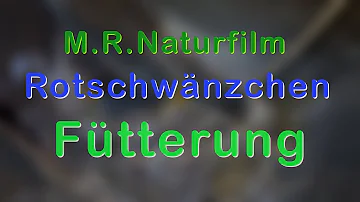 M.R.Naturfilm
Rotschwänzchen
Fütterung